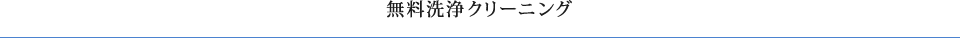 無料洗浄クリーニング